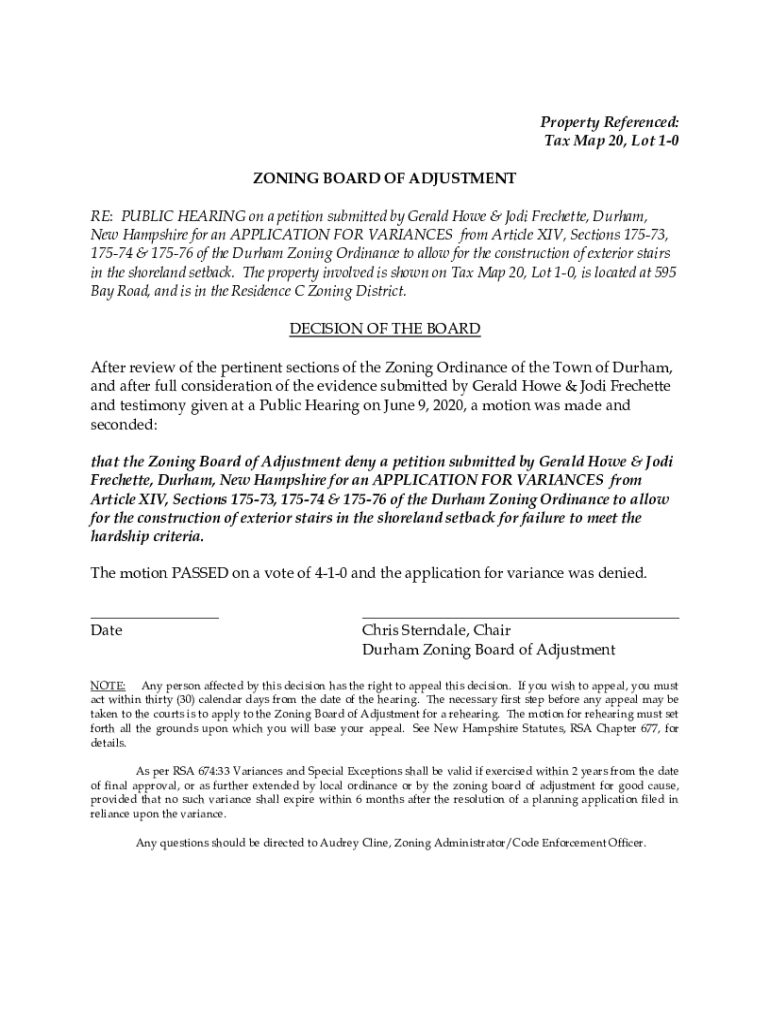 Property Referenced:
Tax Map 20, Lot 1-0

ZONING BOARD OF ADJUSTMENT

RE: PUBLIC HEARING on a petition submitted by Gerald Howe & Jodi Frechette, Durham, New Hampshire for an APPLICATION FOR VARIANCES from Article XIV, Sections 175-73, 175-74 & 175-76 of the Durham Zoning Ordinance to allow for the construction of exterior stairs in the shoreland setback. The property involved is shown on Tax Map 20, Lot 1-0, is located at 595 Bay Road, and is in the Residence C Zoning District.

DECISION OF THE BOARD

After review of the pertinent sections of the Zoning Ordinance of the Town of Durham, and after full consideration of the evidence submitted by Gerald Howe & Jodi Frechette and testimony given at a Public Hearing on June 9, 2020, a motion was made and seconded:

that the Zoning Board of Adjustment deny a petition submitted by Gerald Howe & Jodi Frechette, Durham, New Hampshire for an APPLICATION FOR VARIANCES from Article XIV, Sections 175-73, 175-74 & 175-76 of the Durham Zoning Ordinance to allow for the construction of exterior stairs in the shoreland setback for failure to meet the hardship criteria.

The motion PASSED on a vote of 4-1-0 and the application for variance was denied.

Date

Chris Sterndale, Chair
Durham Zoning Board of Adjustment

NOTE: Any person affected by this decision has the right to appeal this decision. If you wish to appeal, you must act within thirty (30) calendar days from the date of the hearing. The necessary first step before any appeal may be taken to the courts is to apply to the Zoning Board of Adjustment for a rehearing. The motion for rehearing must set forth all the grounds upon which you will base your appeal. See New Hampshire Statutes, RSA Chapter 677, for details.

As per RSA 674:33 Variances and Special Exceptions shall be valid if exercised within 2 years from the date of final approval, or as further extended by local ordinance or by the zoning board of adjustment for good cause, provided that no such variance shall expire within 6 months after the resolution of a planning application filed in reliance upon the variance.

Any questions should be directed to Audrey Cline, Zoning Administrator/Code Enforcement Officer.